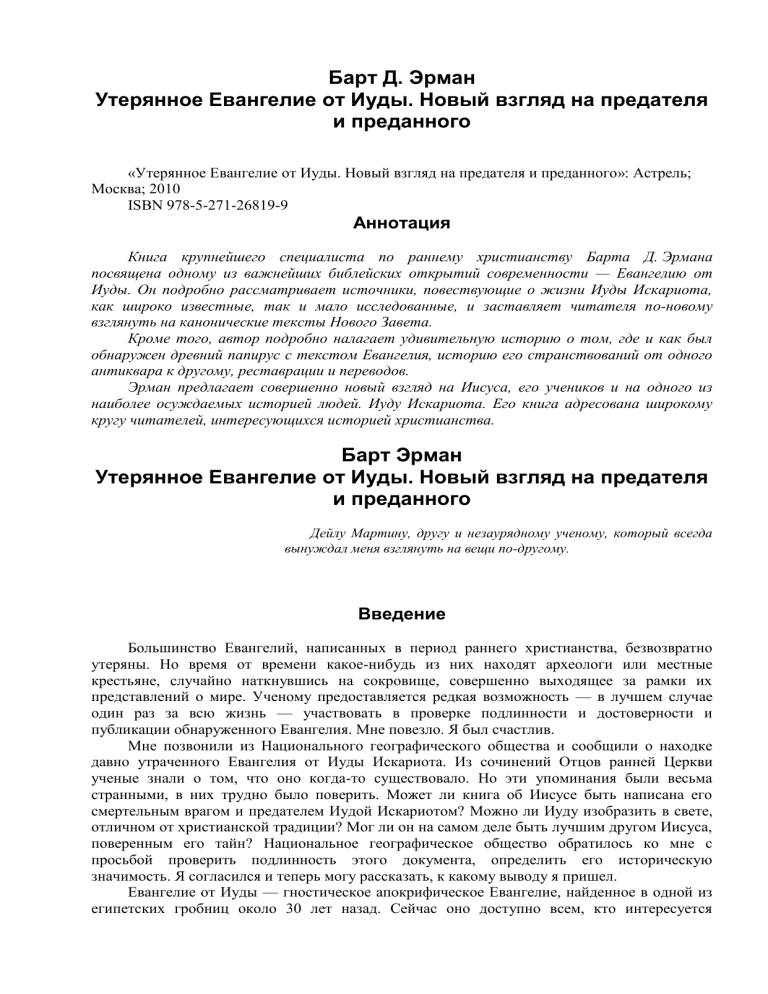 Барт Д. Эрман
Утерянное Евангелие от Иуды. Новый взгляд на предателя и преданного

«Утерянное Евангелие от Иуды. Новый взгляд на предателя и преданного»: Астрель; Москва; 2010
ISBN 978-5-271-26819-9

Аннотация

Книга крупнейшего специалиста по раннему христианству Барта Д. Эрмана посвящена одному из важнейших библейских открытий современности — Евангелию от Иуды. Он подробно рассматривает источники, повествующие о жизни Иуды Искариота, как широко известные, так и мало исследованные, и заставляет читателя по-новому взглянуть на канонические тексты Нового Завета.

Кроме того, автор подробно налагает удивительную историю о том, где и как был обнаружен древний папирус с текстом Евангелия, историю его странствований от одного антиквара к другому, реставрации и переводов.

Эрман предлагает совершенно новый взгляд на Иисуса, его учеников и на одного из наиболее осуждаемых историей людей. Иуду Искариота. Его книга адресована широкому кругу читателей, интересующихся историей христианства.

Барт Эрман
Утерянное Евангелие от Иуды. Новый взгляд на предателя и преданного

Дейлу Мартину, другу и незаурядному ученому, который всегда вынуждал меня взглянуть на вещи по-другому.

Введение

Большинство Евангелий, написанных в период раннего христианства, безвозвратно утеряны. Но время от времени какое-нибудь из них находят археологи или местные крестьяне, случайно наткнувшись на сокровище, совершенно выходящее за рамки их представлений о мире. Ученому предоставляется редкая возможность — в лучшем случае один раз за всю жизнь — участвовать в проверке подлинности и достоверности и публикации обнаруженного Евангелия. Мне повезло. Я был счастлив.

Мне позвонили из Национального географического общества и сообщили о находке давно утраченного Евангелия от Иуды Искариота. Из сочинений Отцов ранней Церкви ученые знали о том, что оно когда-то существовало. Но эти упоминания были весьма странными, в них трудно было поверить. Может ли книга об Иисусе быть написана его смертельным врагом и предателем Иудой Искариотом? Можно ли Иуду изобразить в свете, отличном от христианской традиции? Мог ли он на самом деле быть лучшим другом Иисуса, поверенным его тайн? Национальное географическое общество обратилось ко мне с просьбой проверить подлинность этого документа, определить его историческую значимость. Я согласился и теперь могу рассказать, к какому выводу я пришел.

Евангелие от Иуды — гностическое апокрифическое Евангелие, найденное в одной из египетских гробниц около 30 лет назад. Сейчас оно доступно всем, кто интересуется